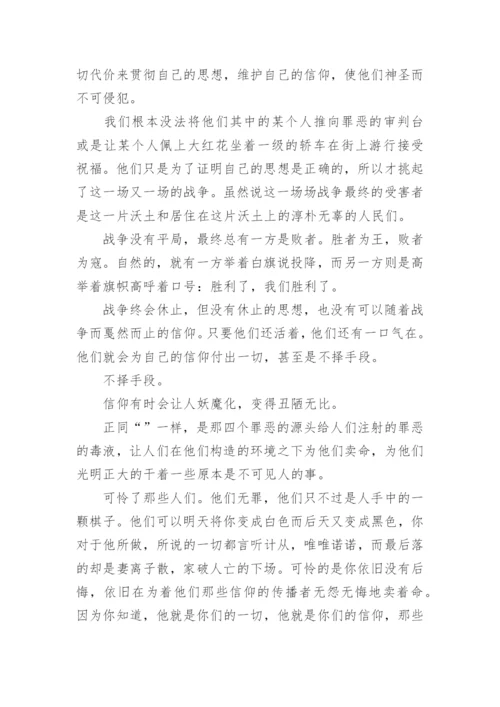 切代价来贯彻自己的思想，维护自己的信仰，使他们神圣而不可侵犯。

我们根本没法将他们其中的某个人推向罪恶的审判台或是让某个人佩上大红花坐着一级的轿车在街上游行接受祝福。他们只是为了证明自己的思想是正确的，所以才挑起了这一场又一场的战争。虽然说这一场场战争最终的受害者是这一片沃土和居住在这片沃土上的淳朴无辜的人民们。

战争没有平局，最终总有一方是败者。胜者为王，败者为寇。自然的，就有一方举着白旗说投降，而另一方则是高举着旗帜高呼着口号：胜利了，我们胜利了。

战争终会休止，但没有休止的思想，也没有可以随着战争而戛然而止的信仰。只要他们还活着，他们还有一口气在。他们就会为自己的信仰付出一切，甚至是不择手段。

不择手段。

信仰有时会让人妖魔化，变得丑陋无比。

正同“”一样，是那四个罪恶的源头给人们注射的罪恶的毒液，让人们在他们构造的环境之下为他们卖命，为他们光明正大的干着一些原本是不可见人的事。

可怜了那些人们。他们无罪，他们只不过是人手中的一颗棋子。他们可以明天将你变成白色而后天又变成黑色，你对于他所做，所说的一切都言听计从，唯唯诺诺，而最后落的却是妻离子散，家破人亡的下场。可怜的是你依旧没有后悔，依旧在为着他们那些信仰的传播者无怨无悔地卖着命。因为你知道，他就是你们的一切，他就是你们的信仰，那些